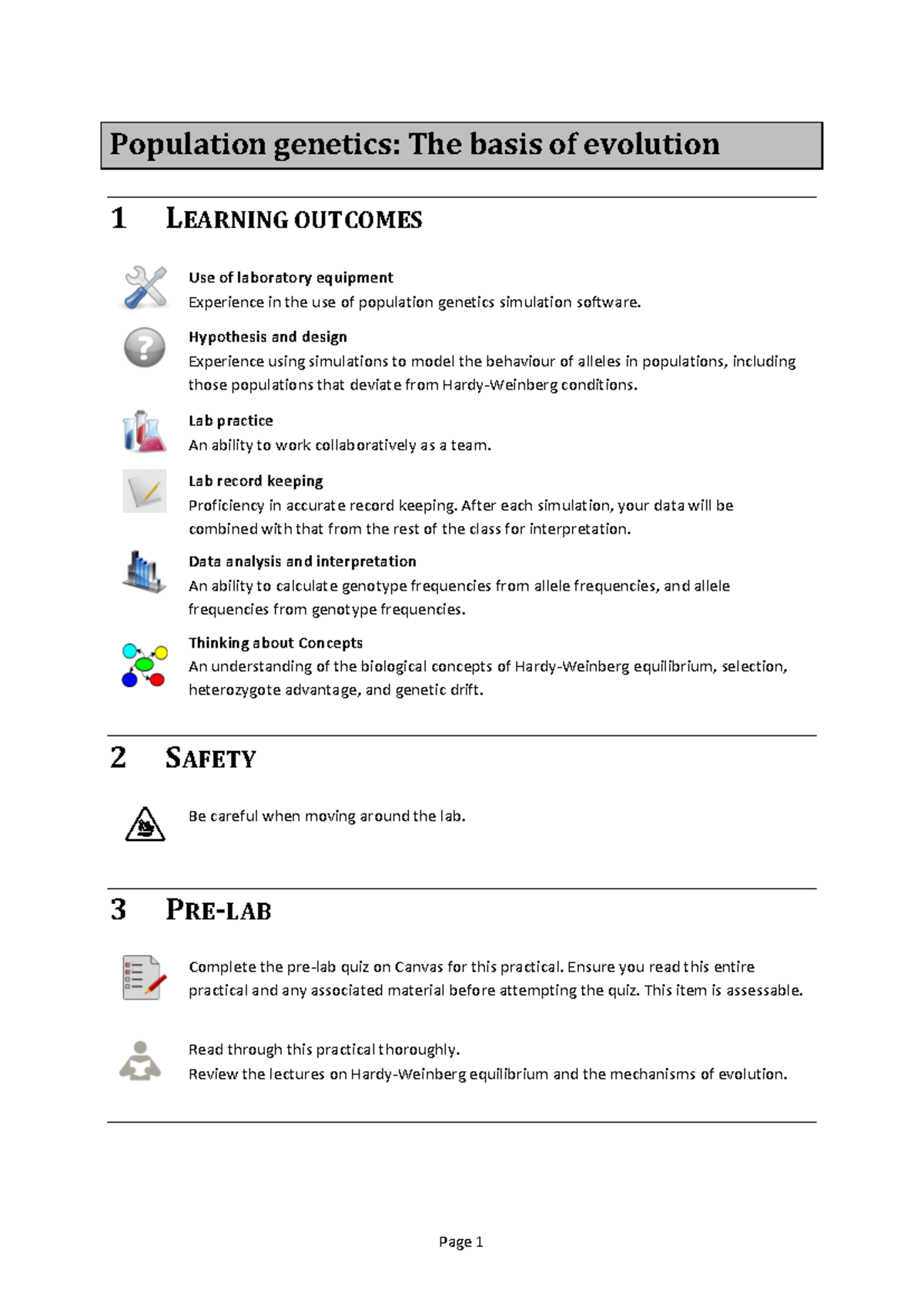 Population genetics: The basis of evolution

1 LEARNING OUTCOMES

Use of laboratory equipment
Experience in the use of population genetics simulation software.

Hypothesis and design
Experience using simulations to model the behaviour of alleles in populations, including those populations that deviate from Hardy-Weinberg conditions.

Lab practice
An ability to work collaboratively as a team.

Lab record keeping
Proficiency in accurate record keeping. After each simulation, your data will be combined with that from the rest of the class for interpretation.

Data analysis and interpretation
An ability to calculate genotype frequencies from allele frequencies, and allele frequencies from genotype frequencies.

Thinking about Concepts
An understanding of the biological concepts of Hardy-Weinberg equilibrium, selection, heterozygote advantage, and genetic drift.

2 SAFETY

Be careful when moving around the lab.

3 PRE-LAB

Complete the pre-lab quiz on Canvas for this practical. Ensure you read this entire practical and any associated material before attempting the quiz. This item is assessable.

Read through this practical thoroughly.
Review the lectures on Hardy-Weinberg equilibrium and the mechanisms of evolution.

Page 1